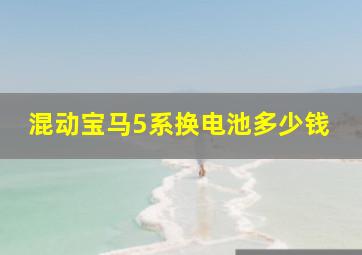 混动宝马5系换电池多少钱